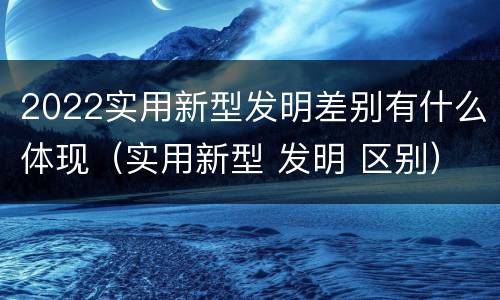 2022实用新型发明差别有什么体现（实用新型 发明 区别）